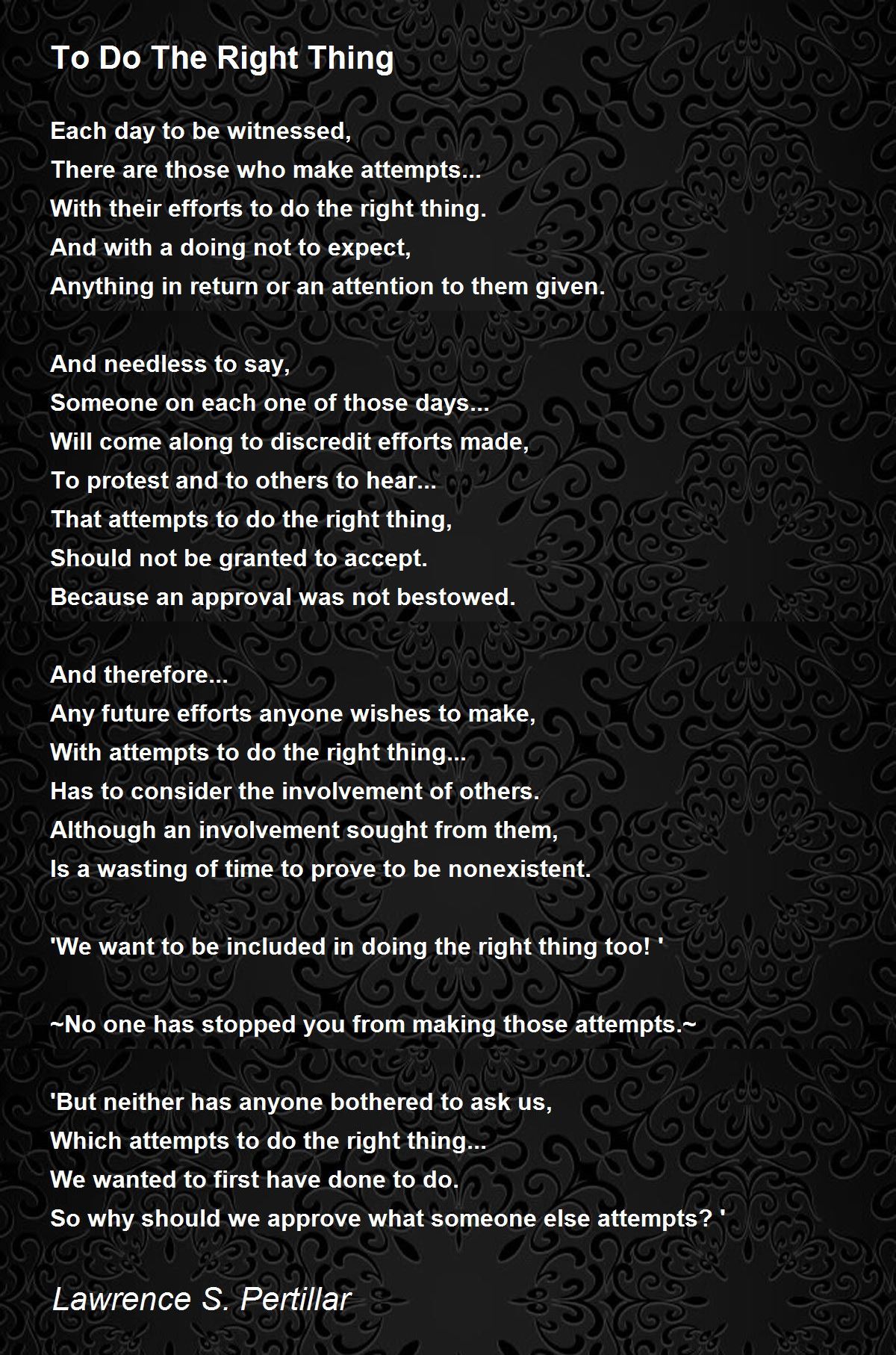 To Do The Right Thing

Each day to be witnessed,
There are those who make attempts...
With their efforts to do the right thing.
And with a doing not to expect,
Anything in return or an attention to them given.

And needless to say,
Someone on each one of those days...
Will come along to discredit efforts made,
To protest and to others to hear...
That attempts to do the right thing,
Should not be granted to accept.
Because an approval was not bestowed.

And therefore...
Any future efforts anyone wishes to make,
With attempts to do the right thing...
Has to consider the involvement of others.
Although an involvement sought from them,
Is a wasting of time to prove to be nonexistent.

'We want to be included in doing the right thing too! '

~No one has stopped you from making those attempts.~

'But neither has anyone bothered to ask us,
Which attempts to do the right thing...
We wanted to first have done to do.
So why should we approve what someone else attempts? '

Lawrence S. Pertillar